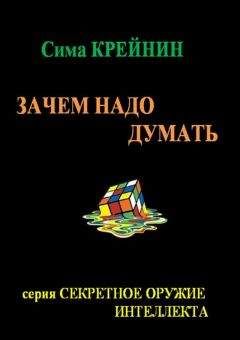 Сима КРЕЙНИН

ЗАЧЕМ НАДО ДУМАТЬ

серия СЕКРЕТНОЕ ОРУЖИЕ ИНТЕЛЛЕКТА